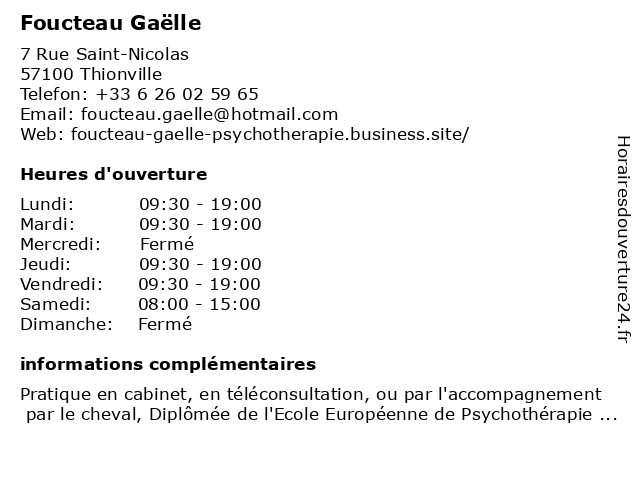 Foucteau Gaëlle

7 Rue Saint-Nicolas
57100 Thionville
Telefon: +33 6 26 02 59 65
Email: foucteau.gaelle@hotmail.com
Web: foucteau-gaelle-psychotherapie.business.site/

Heures d'ouverture

| | |
|---|---|
| Lundi: | 09:30 - 19:00 |
| Mardi: | 09:30 - 19:00 |
| Mercredi: | Fermé |
| Jeudi: | 09:30 - 19:00 |
| Vendredi: | 09:30 - 19:00 |
| Samedi: | 08:00 - 15:00 |
| Dimanche: | Fermé |

informations complémentaires

Pratique en cabinet, en téléconsultation, ou par l'accompagnement par le cheval, Diplômée de l'Ecole Européenne de Psychothérapie ...

Horairesdouverture24.fr